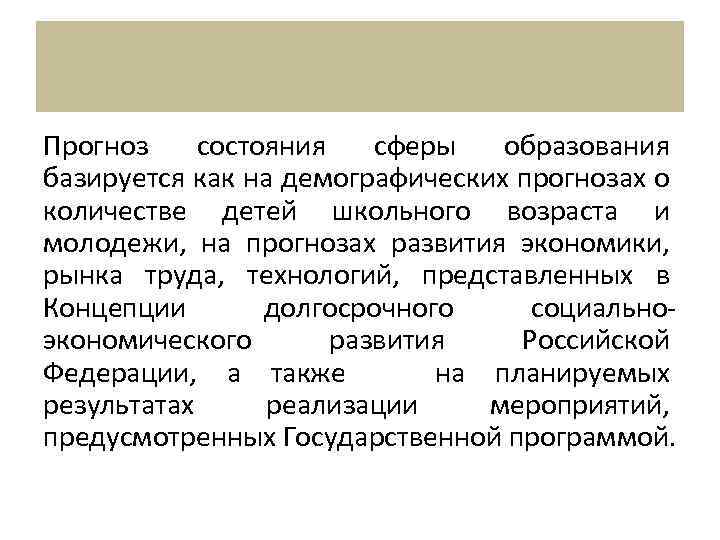 Прогноз состояния сферы образования базируется как на демографических прогнозах о количестве детей школьного возраста и молодежи, на прогнозах развития экономики, рынка труда, технологий, представленных в Концепции долгосрочного социально-экономического развития Российской Федерации, а также на планируемых результатах реализации мероприятий, предусмотренных Государственной программой.